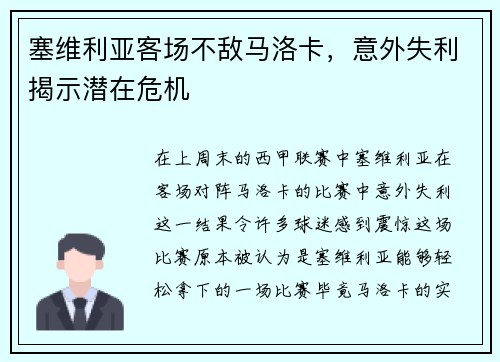 塞维利亚客场不敌马洛卡，意外失利揭示潜在危机

在上周末的西甲联赛中塞维利亚在客场对阵马洛卡的比赛中意外失利这一结果令许多球迷感到震惊这场比赛原本被认为是塞维利亚能够轻松拿下的一场比赛毕竟马洛卡的实